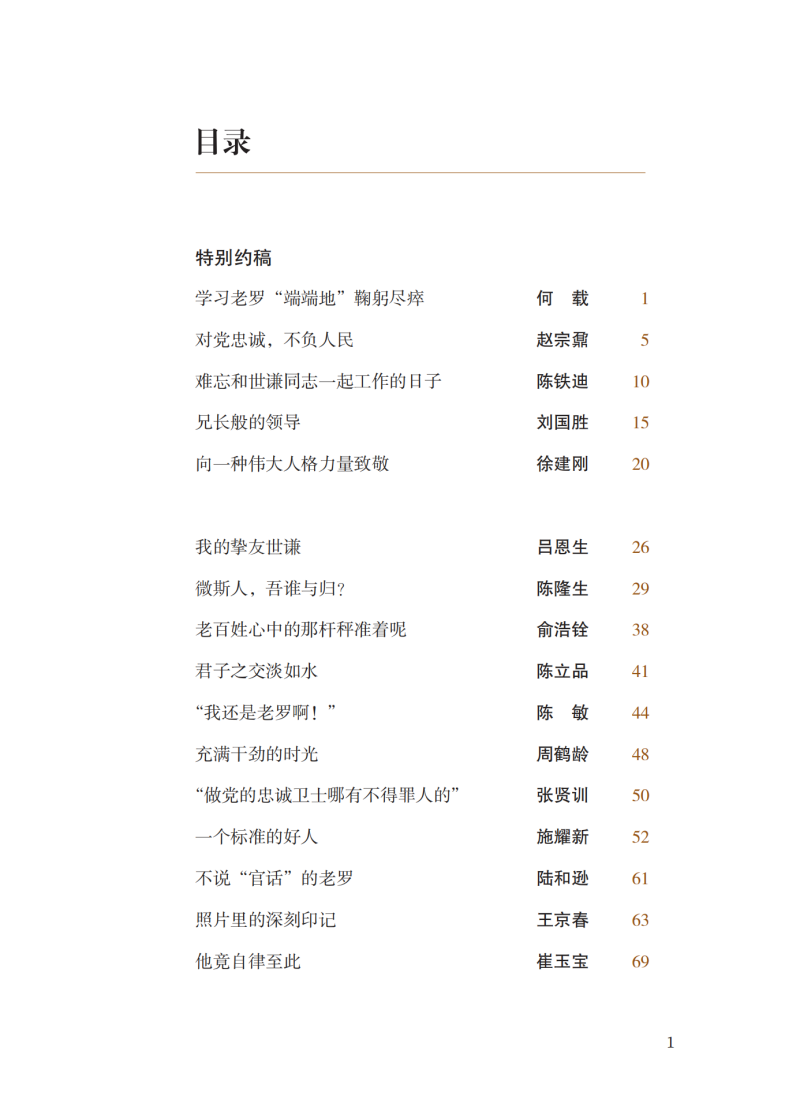 目录

特别约稿

学习老罗“端端地”鞠躬尽瘁 何　载 1

对党忠诚，不负人民 赵宗鼐 5

难忘和世谦同志一起工作的日子 陈铁迪 10

兄长般的领导 刘国胜 15

向一种伟大人格力量致敬 徐建刚 20

我的挚友世谦 吕恩生 26

微斯人，吾谁与归？ 陈隆生 29

老百姓心中的那杆秤准着呢 俞浩铨 38

君子之交淡如水 陈立品 41

“我还是老罗啊！” 陈　敏 44

充满干劲的时光 周鹤龄 48

“做党的忠诚卫士哪有不得罪人的” 张贤训 50

一个标准的好人 施耀新 52

不说“官话”的老罗 陆和逊 61

照片里的深刻印记 王京春 63

他竟自律至此 崔玉宝 69

1